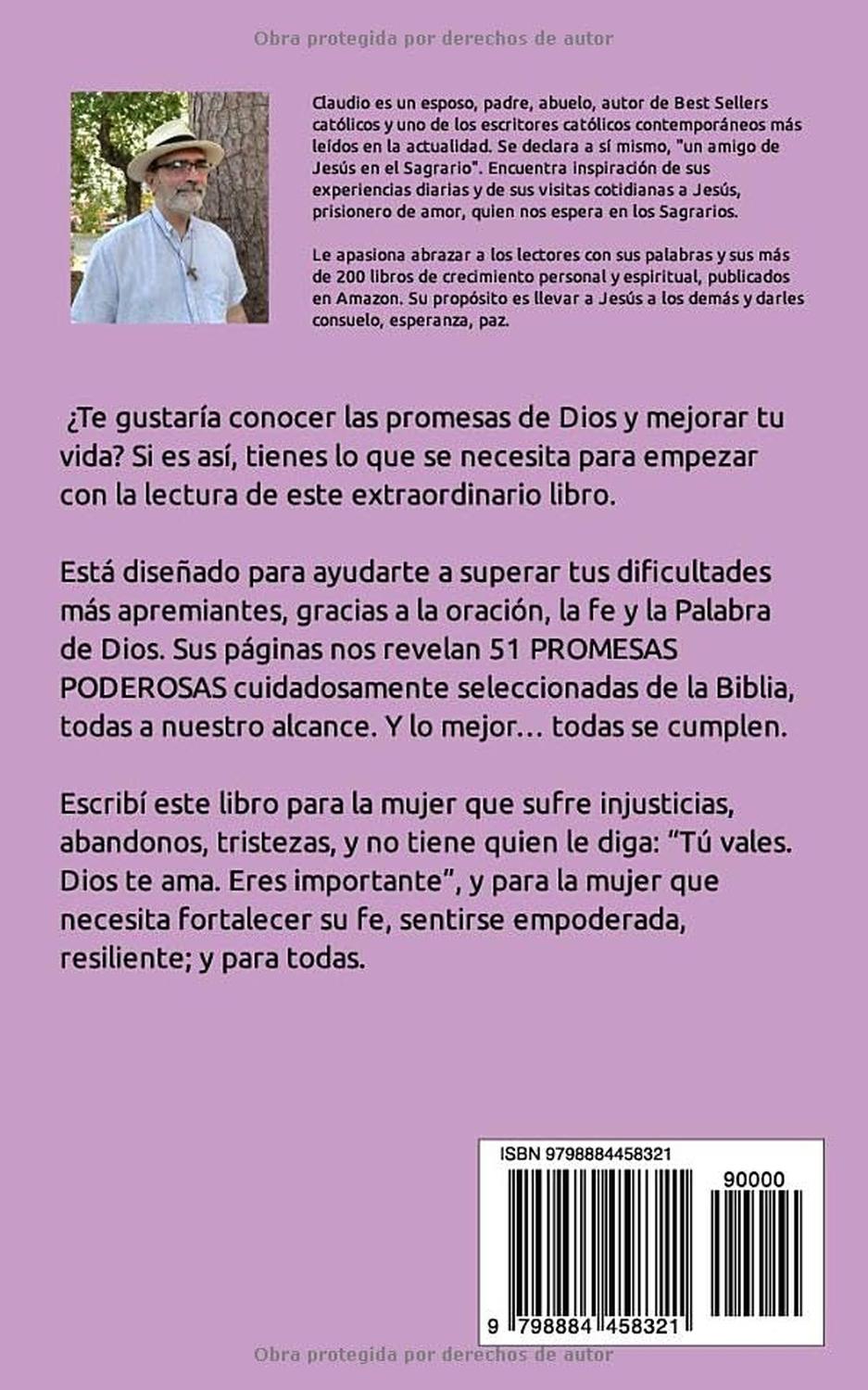 Obra protegida por derechos de autor

Claudio es un esposo, padre, abuelo, autor de Best Sellers católicos y uno de los escritores católicos contemporáneos más leídos en la actualidad. Se declara a sí mismo, "un amigo de Jesús en el Sagrario". Encuentra inspiración de sus experiencias diarias y de sus visitas cotidianas a Jesús, prisionero de amor, quien nos espera en los Sagrarios.

Le apasiona abrazar a los lectores con sus palabras y sus más de 200 libros de crecimiento personal y espiritual, publicados en Amazon. Su propósito es llevar a Jesús a los demás y darles consuelo, esperanza, paz.

¿Te gustaría conocer las promesas de Dios y mejorar tu vida? Si es así, tienes lo que se necesita para empezar con la lectura de este extraordinario libro.

Está diseñado para ayudarte a superar tus dificultades más apremiantes, gracias a la oración, la fe y la Palabra de Dios. Sus páginas nos revelan 51 PROMESAS PODEROSAS cuidadosamente seleccionadas de la Biblia, todas a nuestro alcance. Y lo mejor… todas se cumplen.

Escribí este libro para la mujer que sufre injusticias, abandonos, tristezas, y no tiene quien le diga: “Tú vales. Dios te ama. Eres importante”, y para la mujer que necesita fortalecer su fe, sentirse empoderada, resiliente; y para todas.

ISBN 9798884458321

90000

9 798884 458321

Obra protegida por derechos de autor